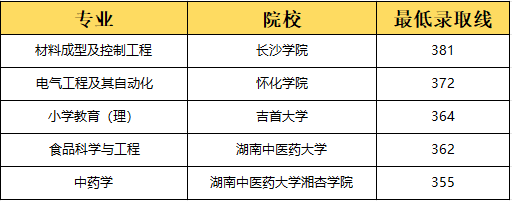 | 专业 | 院校 | 最低录取线 |
|---|---|---|
| 材料成型及控制工程 | 长沙学院 | 381 |
| 电气工程及其自动化 | 怀化学院 | 372 |
| 小学教育（理） | 吉首大学 | 364 |
| 食品科学与工程 | 湖南中医药大学 | 362 |
| 中药学 | 湖南中医药大学湘杏学院 | 355 |